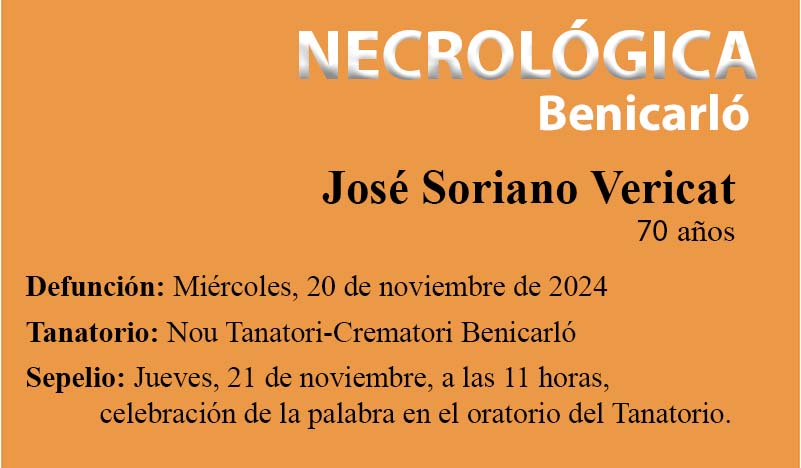 NECROLÓGICA
Benicarló

José Soriano Vericat
70 años

Defunción: Miércoles, 20 de noviembre de 2024

Tanatorio: Nou Tanatori-Crematori Benicarló

Sepelio: Jueves, 21 de noviembre, a las 11 horas, celebración de la palabra en el oratorio del Tanatorio.